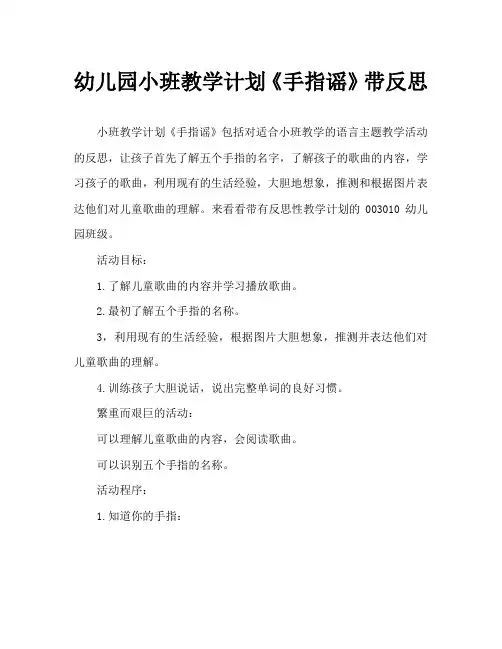 幼儿园小班教学计划《手指谣》带反思

小班教学计划《手指谣》包括对适合小班教学的语言主题教学活动的反思，让孩子首先了解五个手指的名字，了解孩子的歌曲的内容，学习孩子的歌曲，利用现有的生活经验，大胆地想象，推测和根据图片表达他们对儿童歌曲的理解。来看看带有反思性教学计划的 003010 幼儿园班级。

活动目标：

1.了解儿童歌曲的内容并学习播放歌曲。

2.最初了解五个手指的名称。

3，利用现有的生活经验，根据图片大胆想象，推测并表达他们对儿童歌曲的理解。

4.训练孩子大胆说话，说出完整单词的良好习惯。

繁重而艰巨的活动：

可以理解儿童歌曲的内容，会阅读歌曲。

可以识别五个手指的名称。

活动程序：

1.知道你的手指：